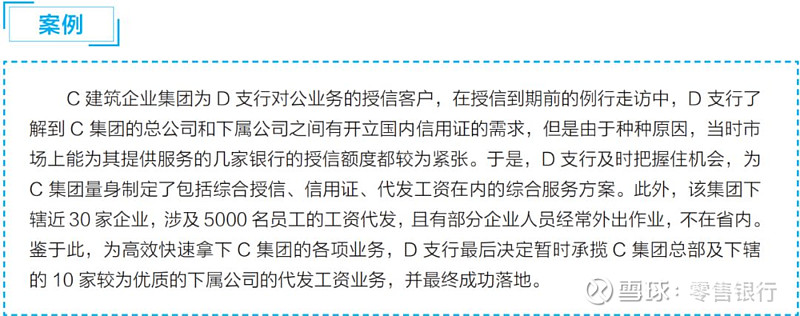 案例

C 建筑企业集团为 D 支行对公业务的授信客户，在授信到期前的例行走访中，D 支行了解到 C 集团的总公司和下属公司之间有开立国内信用证的需求，但是由于种种原因，当时市场上能为其提供服务的几家银行的授信额度都较为紧张。于是，D 支行及时把握住机会，为 C 集团量身制定了包括综合授信、信用证、代发工资在内的综合服务方案。此外，该集团下辖近 30 家企业，涉及 5000 名员工的工资代发，且有部分企业人员经常外出作业，不在省内。鉴于此，为高效快速拿下 C 集团的各项业务，D 支行最后决定暂时承揽 C 集团总部及下辖的 10 家较为优质的下属公司的代发工资业务，并最终成功落地。

雪球：零售银行